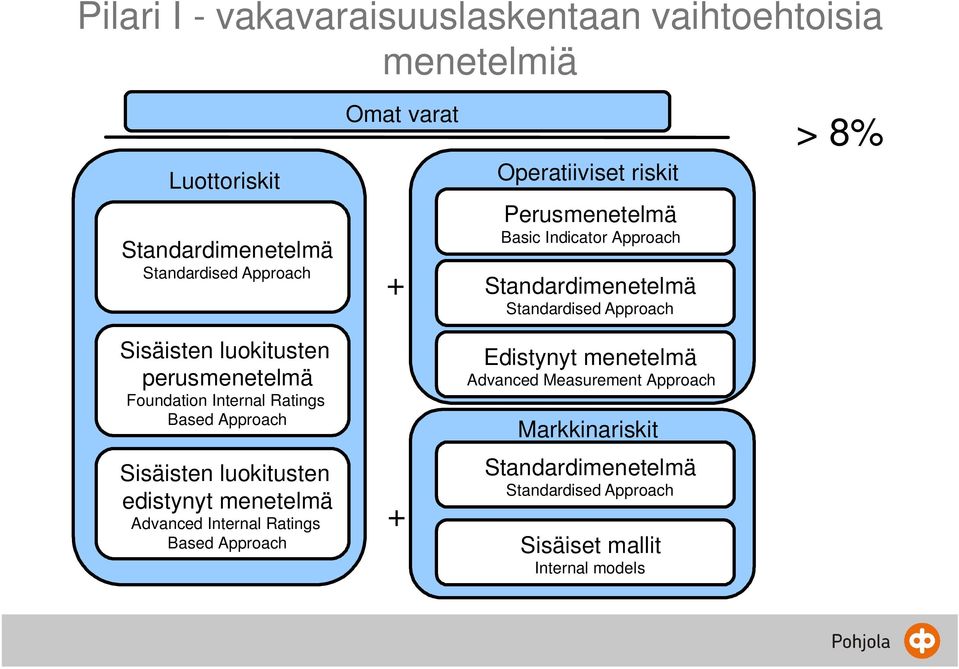 Pilari I - vakavaraisuuslaskentaan vaihtoehtoisia menetelmiä

Omat varat

> 8%

Luottoriskit

Standardimenetelmä
Standardised Approach

Sisäisten luokitusten perusmenetelmä
Foundation Internal Ratings Based Approach

Sisäisten luokitusten edistynyt menetelmä
Advanced Internal Ratings Based Approach

+

+

Operatiiviset riskit

Perusmenetelmä
Basic Indicator Approach

Standardimenetelmä
Standardised Approach

Edistynyt menetelmä
Advanced Measurement Approach

Markkinariskit

Standardimenetelmä
Standardised Approach

Sisäiset mallit
Internal models

Pohjola